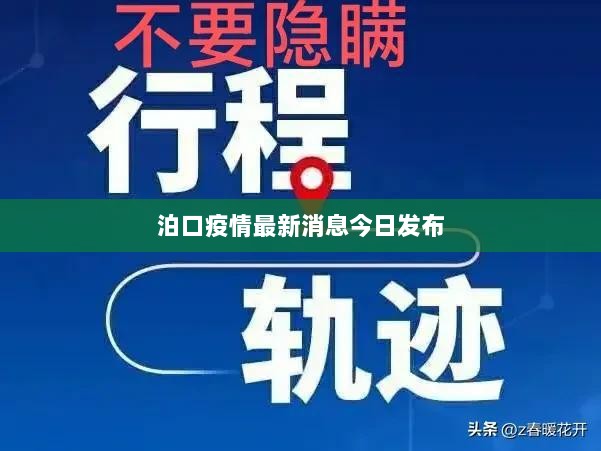 不要隐瞒

行程

泊口疫情最新消息今日发布

轨迹

头条 @z春暖花开